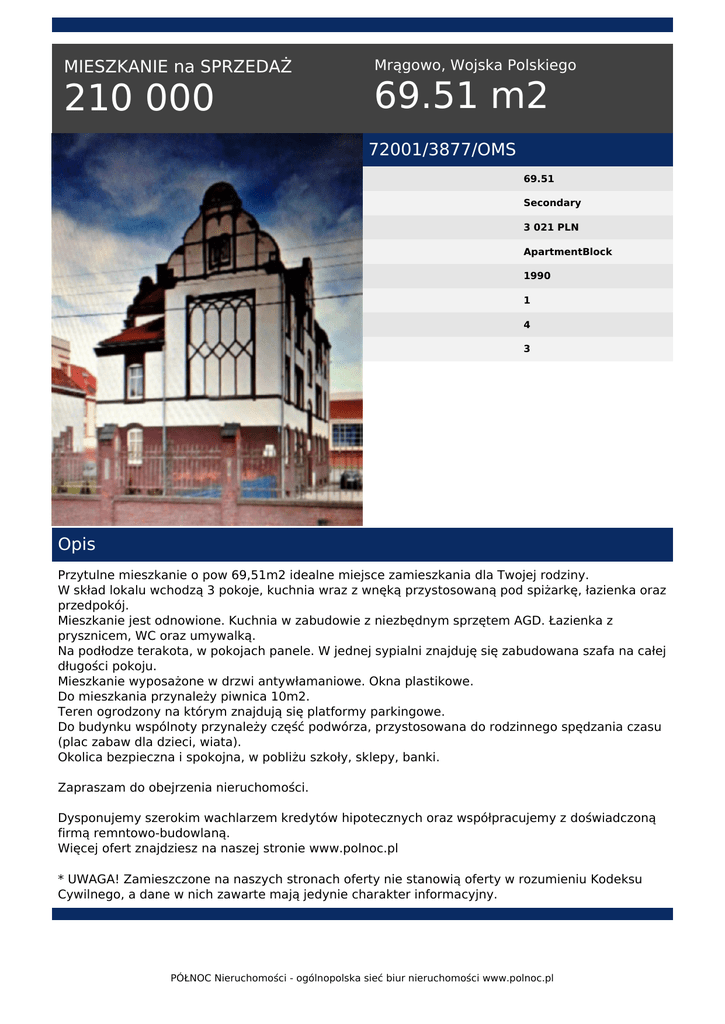 MIESZKANIE na SPRZEDAŻ
210 000

Mrągowo, Wojska Polskiego
69.51 m2

72001/3877/OMS

69.51
Secondary
3 021 PLN
ApartmentBlock
1990
1
4
3

Opis

Przytulne mieszkanie o pow 69,51m2 idealne miejsce zamieszkania dla Twojej rodziny.
W skład lokalu wchodzą 3 pokoje, kuchnia wraz z wnęką przystosowaną pod spiżarkę, łazienka oraz przedpokój.
Mieszkanie jest odnowione. Kuchnia w zabudowie z niezbędnym sprzętem AGD. Łazienka z prysznicem, WC oraz umywalką.
Na podłodze terakota, w pokojach panele. W jednej sypialni znajduję się zabudowana szafa na całej długości pokoju.
Mieszkanie wyposażone w drzwi antywłamaniowe. Okna plastikowe.
Do mieszkania przynależy piwnica 10m2.
Teren ogrodzony na którym znajdują się platformy parkingowe.
Do budynku wspólnoty przynależy część podwórza, przystosowana do rodzinnego spędzania czasu (plac zabaw dla dzieci, wiata).
Okolica bezpieczna i spokojna, w pobliżu szkoły, sklepy, banki.

Zapraszam do obejrzenia nieruchomości.

Dysponujemy szerokim wachlarzem kredytów hipotecznych oraz współpracujemy z doświadczoną firmą remntowo-budowlaną.
Więcej ofert znajdziesz na naszej stronie www.polnoc.pl

* UWAGA! Zamieszczone na naszych stronach oferty nie stanowią oferty w rozumieniu Kodeksu Cywilnego, a dane w nich zawarte mają jedynie charakter informacyjny.

PÓŁNOC Nieruchomości - ogólnopolska sieć biur nieruchomości www.polnoc.pl